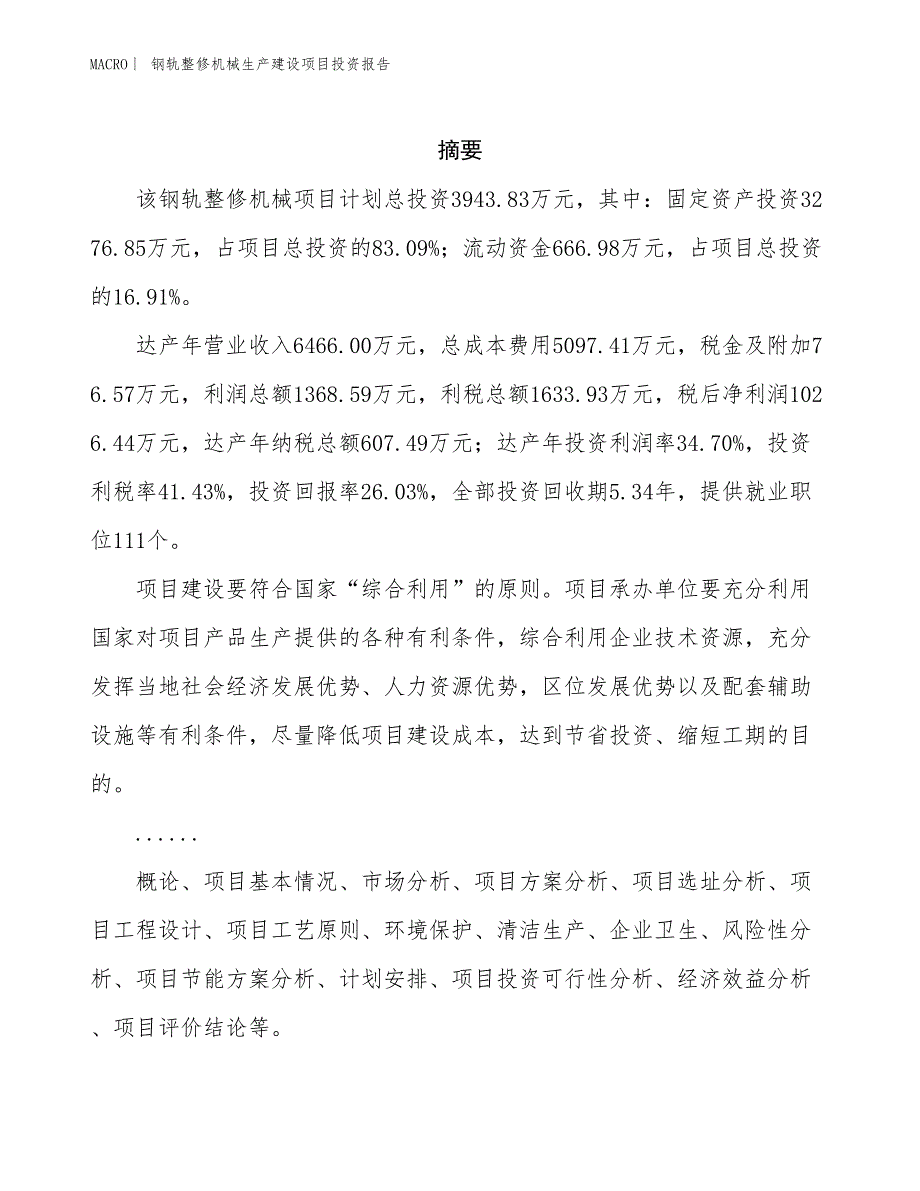 MACRO| 钢轨整修机械生产建设项目投资报告

摘要

该钢轨整修机械项目计划总投资3943.83万元，其中：固定资产投资3276.85万元，占项目总投资的83.09%；流动资金666.98万元，占项目总投资的16.91%。

达产年营业收入6466.00万元，总成本费用5097.41万元，税金及附加76.57万元，利润总额1368.59万元，利税总额1633.93万元，税后净利润1026.44万元，达产年纳税总额607.49万元；达产年投资利润率34.70%，投资利税率41.43%，投资回报率26.03%，全部投资回收期5.34年，提供就业职位111个。

项目建设要符合国家“综合利用”的原则。项目承办单位要充分利用国家对项目产品生产提供的各种有利条件，综合利用企业技术资源，充分发挥当地社会经济发展优势、人力资源优势，区位发展优势以及配套辅助设施等有利条件，尽量降低项目建设成本，达到节省投资、缩短工期的目的。

......

概论、项目基本情况、市场分析、项目方案分析、项目选址分析、项目工程设计、项目工艺原则、环境保护、清洁生产、企业卫生、风险性分析、项目节能方案分析、计划安排、项目投资可行性分析、经济效益分析、项目评价结论等。